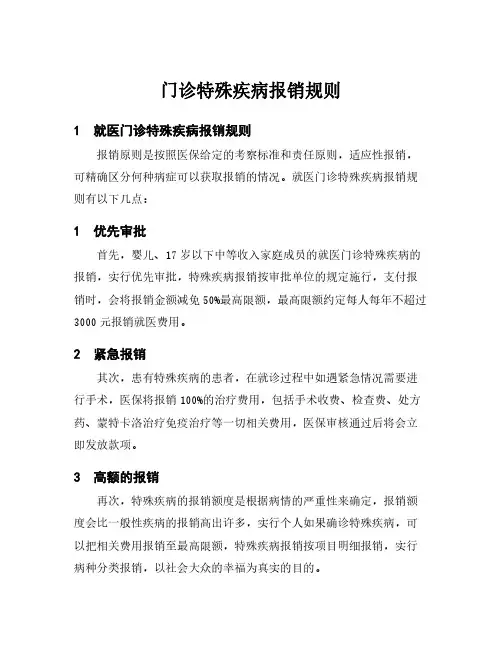 门诊特殊疾病报销规则

1　就医门诊特殊疾病报销规则

报销原则是按照医保给定的考察标准和责任原则，适应性报销，可精确区分何种病症可以获取报销的情况。就医门诊特殊疾病报销规则有以下几点：

1　优先审批

首先，婴儿、17 岁以下中等收入家庭成员的就医门诊特殊疾病的报销，实行优先审批，特殊疾病报销按审批单位的规定施行，支付报销时，会将报销金额减免 50%最高限额，最高限额约定每人每年不超过 3000 元报销就医费用。

2　紧急报销

其次，患有特殊疾病的患者，在就诊过程中如遇紧急情况需要进行手术，医保将报销 100%的治疗费用，包括手术收费、检查费、处方药、蒙特卡洛治疗免疫治疗等一切相关费用，医保审核通过后将会立即发放款项。

3　高额的报销

再次，特殊疾病的报销额度是根据病情的严重性来确定，报销额度会比一般性疾病的报销高出许多，实行个人如果确诊特殊疾病，可以把相关费用报销至最高限额，特殊疾病报销按项目明细报销，实行病种分类报销，以社会大众的幸福为真实的目的。